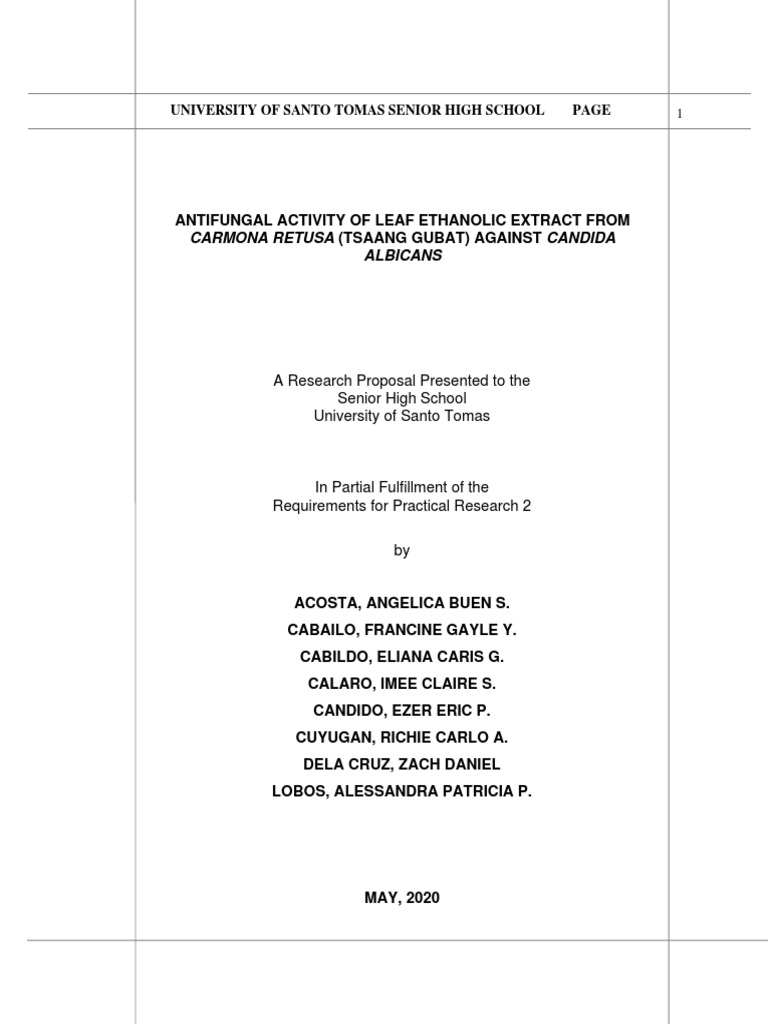 UNIVERSITY OF SANTO TOMAS SENIOR HIGH SCHOOL PAGE 1

ANTIFUNGAL ACTIVITY OF LEAF ETHANOLIC EXTRACT FROM CARMONA RETUSA (TSAANG GUBAT) AGAINST CANDIDA ALBICANS

A Research Proposal Presented to the
Senior High School
University of Santo Tomas

In Partial Fulfillment of the
Requirements for Practical Research 2

by

ACOSTA, ANGELICA BUEN S.
CABAILO, FRANCINE GAYLE Y.
CABILDO, ELIANA CARIS G.
CALARO, IMEE CLAIRE S.
CANDIDO, EZER ERIC P.
CUYUGAN, RICHIE CARLO A.
DELA CRUZ, ZACH DANIEL
LOBOS, ALESSANDRA PATRICIA P.

MAY, 2020